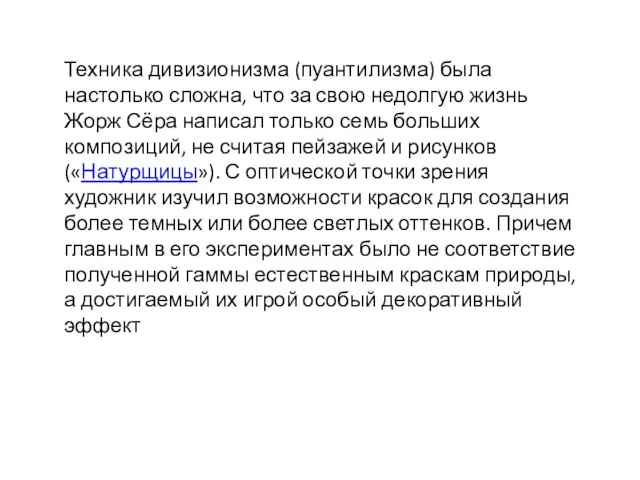 Техника дивизионизма (пуантилизма) была настолько сложна, что за свою недолгую жизнь Жорж Сёра написал только семь больших композиций, не считая пейзажей и рисунков («Натурщицы»). С оптической точки зрения художник изучил возможности красок для создания более темных или более светлых оттенков. Причем главным в его экспериментах было не соответствие полученной гаммы естественным краскам природы, а достигаемый их игрой особый декоративный эффект